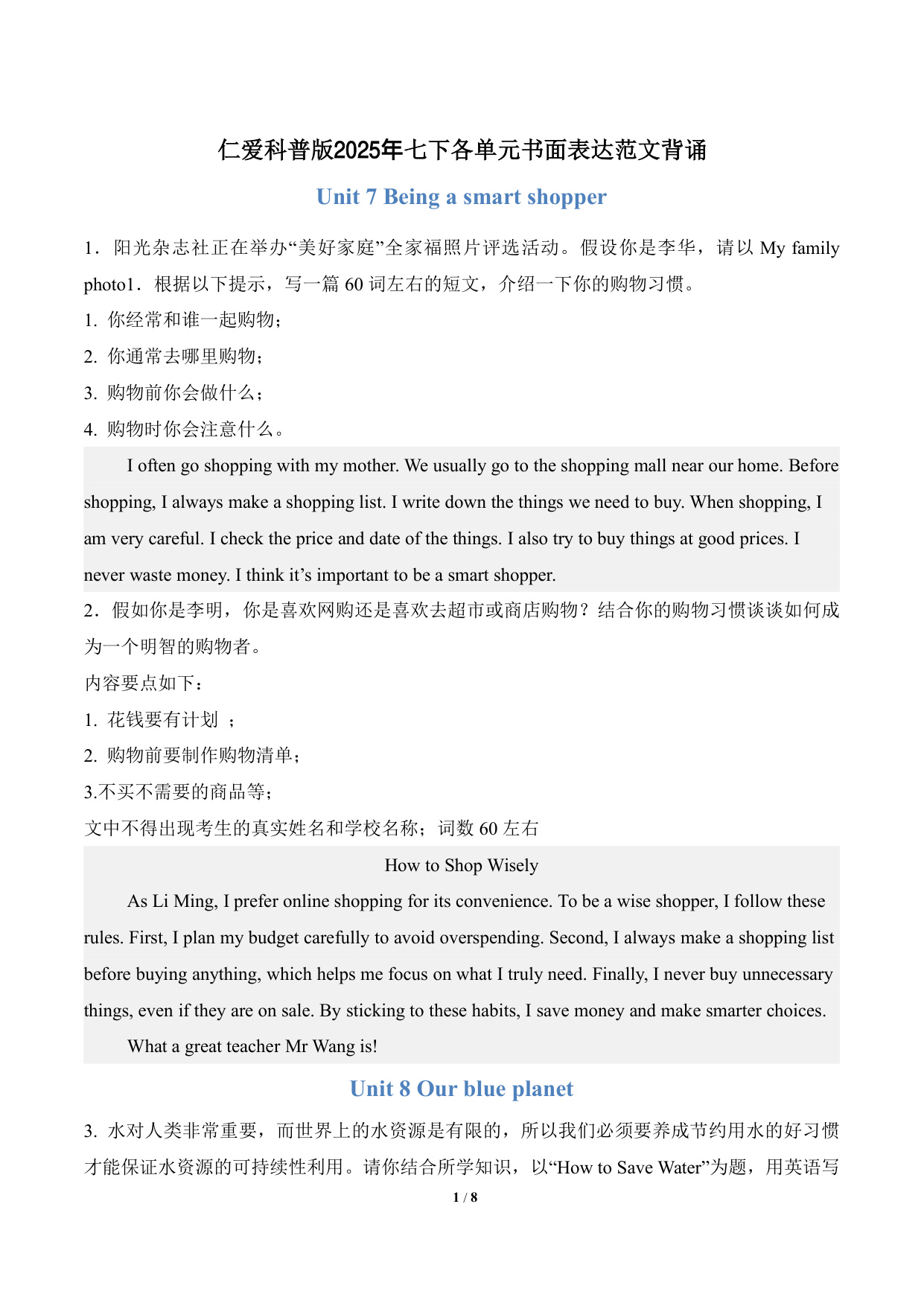 仁爱科普版2025年七下各单元书面表达范文背诵

Unit 7 Being a smart shopper

1．阳光杂志社正在举办“美好家庭”全家福照片评选活动。假设你是李华，请以 My family photo1．根据以下提示，写一篇 60 词左右的短文，介绍一下你的购物习惯。

1. 你经常和谁一起购物；

2. 你通常去哪里购物；

3. 购物前你会做什么；

4. 购物时你会注意什么。

I often go shopping with my mother. We usually go to the shopping mall near our home. Before shopping, I always make a shopping list. I write down the things we need to buy. When shopping, I am very careful. I check the price and date of the things. I also try to buy things at good prices. I never waste money. I think it’s important to be a smart shopper.

2．假如你是李明，你是喜欢网购还是喜欢去超市或商店购物？结合你的购物习惯谈谈如何成为一个明智的购物者。

内容要点如下：

1. 花钱要有计划 ；

2. 购物前要制作购物清单；

3.不买不需要的商品等；

文中不得出现考生的真实姓名和学校名称；词数 60 左右

How to Shop Wisely

As Li Ming, I prefer online shopping for its convenience. To be a wise shopper, I follow these rules. First, I plan my budget carefully to avoid overspending. Second, I always make a shopping list before buying anything, which helps me focus on what I truly need. Finally, I never buy unnecessary things, even if they are on sale. By sticking to these habits, I save money and make smarter choices.

What a great teacher Mr Wang is!

Unit 8 Our blue planet

3. 水对人类非常重要，而世界上的水资源是有限的，所以我们必须要养成节约用水的好习惯才能保证水资源的可持续性利用。请你结合所学知识，以“How to Save Water”为题，用英语写

1 / 8